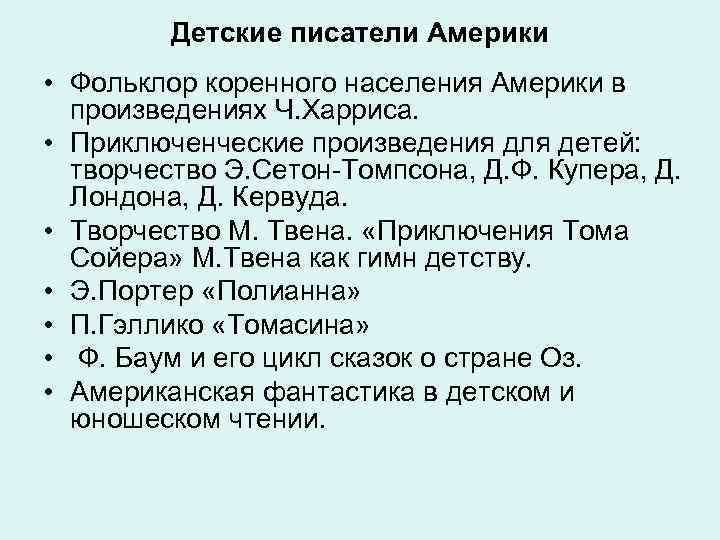 Детские писатели Америки

• Фольклор коренного населения Америки в произведениях Ч.Харриса.
• Приключенческие произведения для детей: творчество Э.Сетон-Томпсона, Д.Ф. Купера, Д. Лондона, Д. Кервуда.
• Творчество М. Твена. «Приключения Тома Сойера» М.Твена как гимн детству.
• Э.Портер «Полианна»
• П.Гэллико «Томасина»
• Ф. Баум и его цикл сказок о стране Оз.
• Американская фантастика в детском и юношеском чтении.